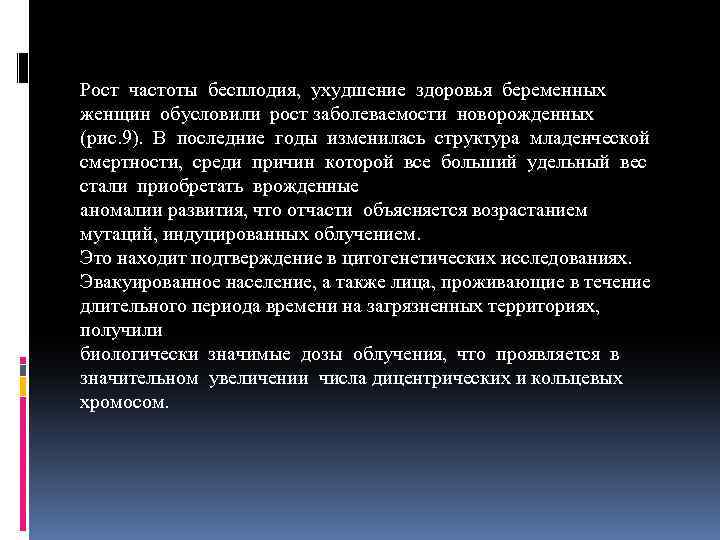 Рост частоты бесплодия, ухудшение здоровья беременных женщин обусловили рост заболеваемости новорожденных (рис.9). В последние годы изменилась структура младенческой смертности, среди причин которой все больший удельный вес стали приобретать врожденные
аномалии развития, что отчасти объясняется возрастанием мутаций, индуцированных облучением.
Это находит подтверждение в цитогенетических исследованиях. Эвакуированное население, а также лица, проживающие в течение длительного периода времени на загрязненных территориях, получили
биологически значимые дозы облучения, что проявляется в значительном увеличении числа дицентрических и кольцевых хромосом.